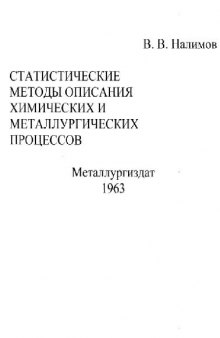 В. В. Налимов

СТАТИСТИЧЕСКИЕ МЕТОДЫ ОПИСАНИЯ ХИМИЧЕСКИХ И МЕТАЛЛУРГИЧЕСКИХ ПРОЦЕССОВ

Металлургиздат
1963